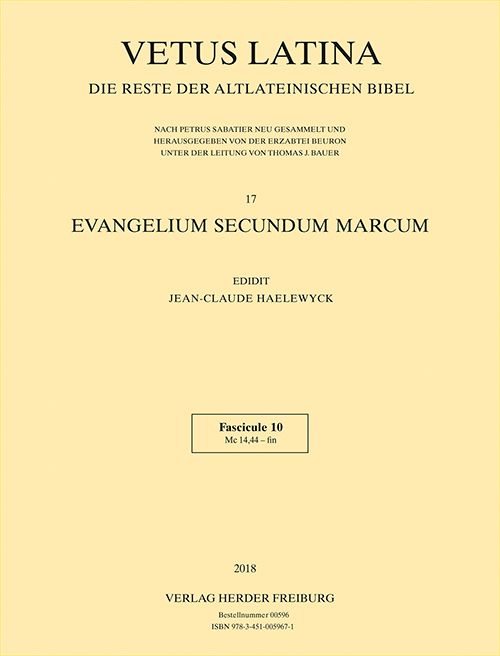 VETUS LATINA

DIE RESTE DER ALTLATEINISCHEN BIBEL

NACH PETRUS SABATIER NEU GESAMMELT UND HERAUSGEGEBEN VON DER ERZABTEI BEURON UNTER DER LEITUNG VON THOMAS J. BAUER

17

EVANGELIUM SECUNDUM MARCUM

EDIDIT

JEAN-CLAUDE HAELEWYCK

Fascicule 10
Mc 14,44 – fin

2018

VERLAG HERDER FREIBURG

Bestellnummer 00596
ISBN 978-3-451-005967-1